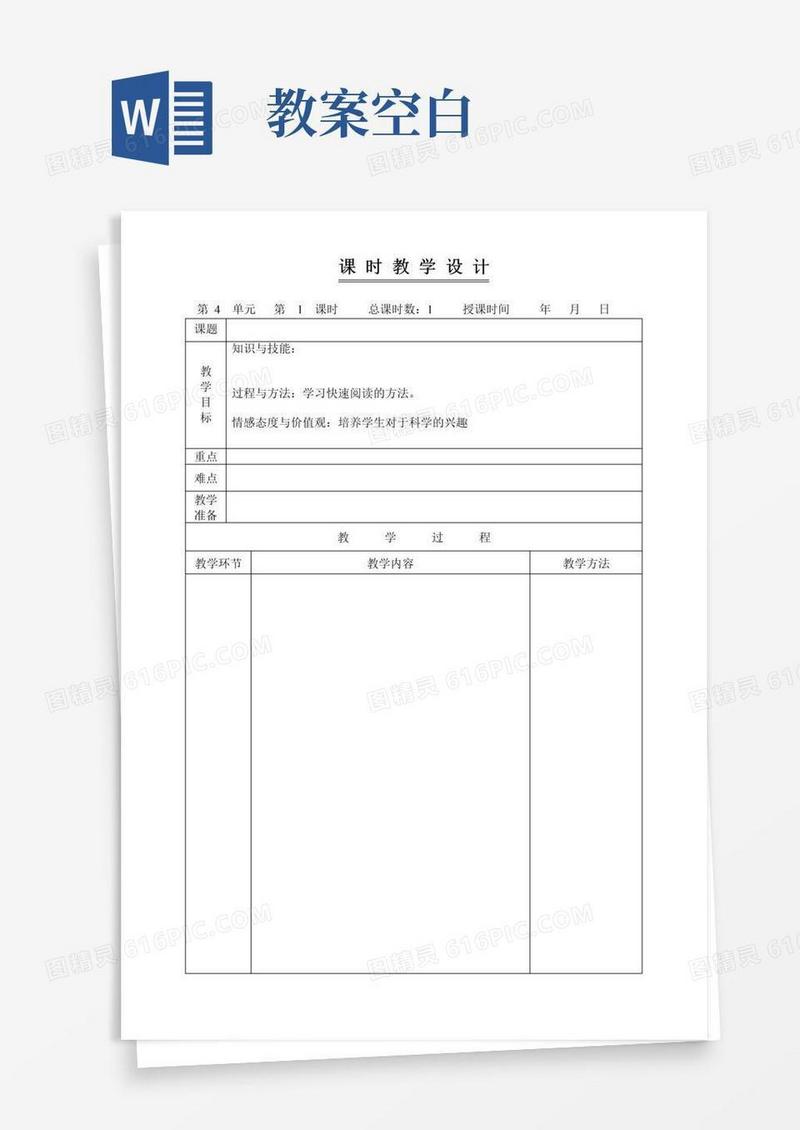 W

教案空白

图精灵 616PIC.COM

课时教学设计

第 4 单元 第 1 课时 总课时数：1 授课时间 年 月 日

| 课题 | |
|---|---|
| 教学目标 | 知识与技能：<br><br>过程与方法：学习快速阅读的方法。<br><br>情感态度与价值观：培养学生对于科学的兴趣 |
| 重点 | |
| 难点 | |
| 教学准备 | |

教 学 过 程

| 教学环节 | 教学内容 | 教学方法 |
|---|---|---|
| | | |